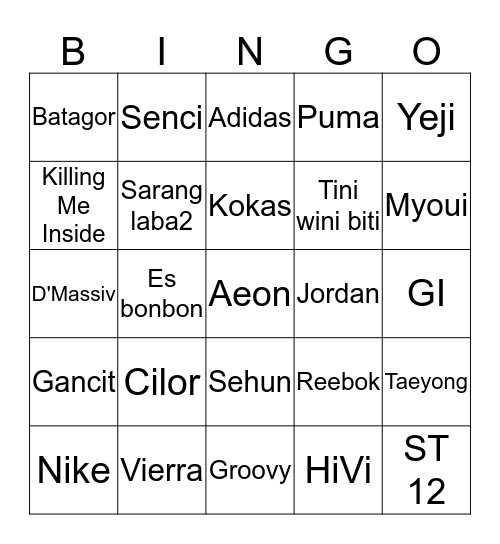 | B | I | N | G | O |
|---|---|---|---|---|
| Batagor | Senci | Adidas | Puma | Yeji |
| Killing Me Inside | Sarang laba2 | Kokas | Tini wini biti | Myoui |
| D'Massiv | Es bonbon | Aeon | Jordan | GI |
| Gancit | Cilor | Sehun | Reebok | Taeyong |
| Nike | Vierra | Groovy | HiVi | ST 12 |